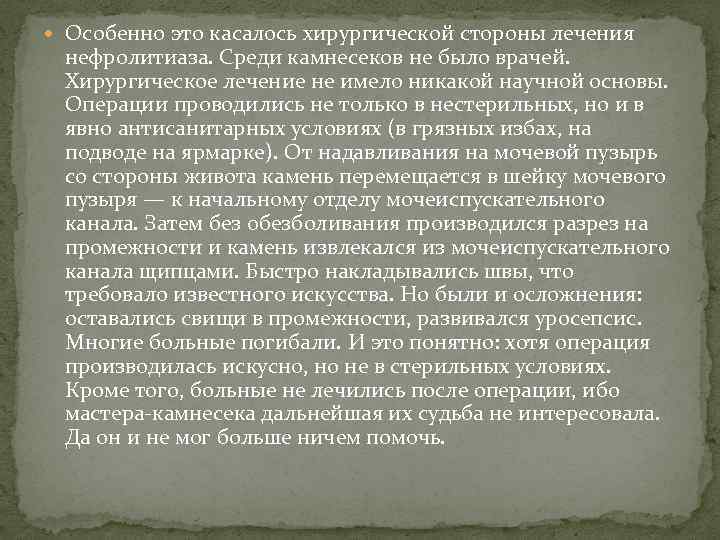 Особенно это касалось хирургической стороны лечения нефролитиаза. Среди камнесеков не было врачей. Хирургическое лечение не имело никакой научной основы. Операции проводились не только в нестерильных, но и в явно антисанитарных условиях (в грязных избах, на подводе на ярмарке). От надавливания на мочевой пузырь со стороны живота камень перемещается в шейку мочевого пузыря — к начальному отделу мочеиспускательного канала. Затем без обезболивания производился разрез на промежности и камень извлекался из мочеиспускательного канала щипцами. Быстро накладывались швы, что требовало известного искусства. Но были и осложнения: оставались свищи в промежности, развивался уросепсис. Многие больные погибали. И это понятно: хотя операция производилась искусно, но не в стерильных условиях. Кроме того, больные не лечились после операции, ибо мастера-камнесека дальнейшая их судьба не интересовала. Да он и не мог больше ничем помочь.